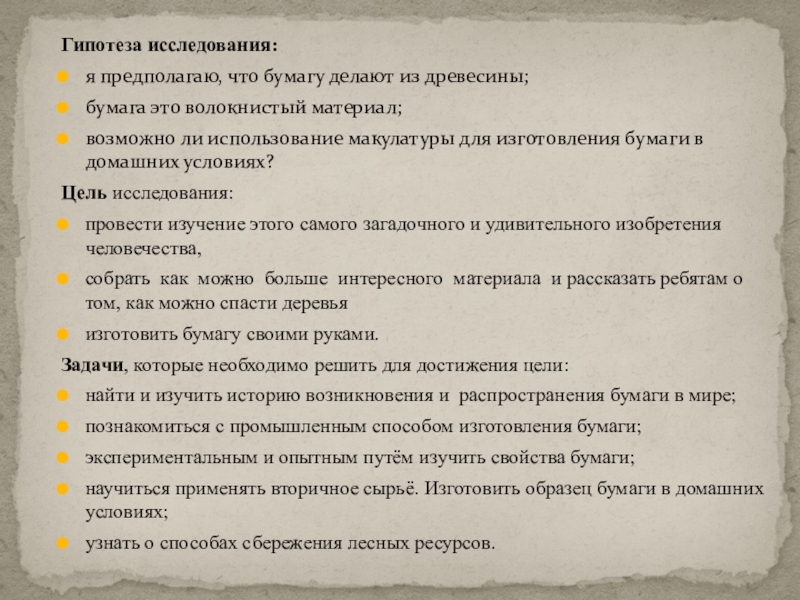 Гипотеза исследования:

я предполагаю, что бумагу делают из древесины;

бумага это волокнистый материал;

возможно ли использование макулатуры для изготовления бумаги в домашних условиях?

Цель исследования:

провести изучение этого самого загадочного и удивительного изобретения человечества,

собрать как можно больше интересного материала и рассказать ребятам о том, как можно спасти деревья

изготовить бумагу своими руками.

Задачи, которые необходимо решить для достижения цели:

найти и изучить историю возникновения и распространения бумаги в мире;

познакомиться с промышленным способом изготовления бумаги;

экспериментальным и опытным путём изучить свойства бумаги;

научиться применять вторичное сырьё. Изготовить образец бумаги в домашних условиях;

узнать о способах сбережения лесных ресурсов.